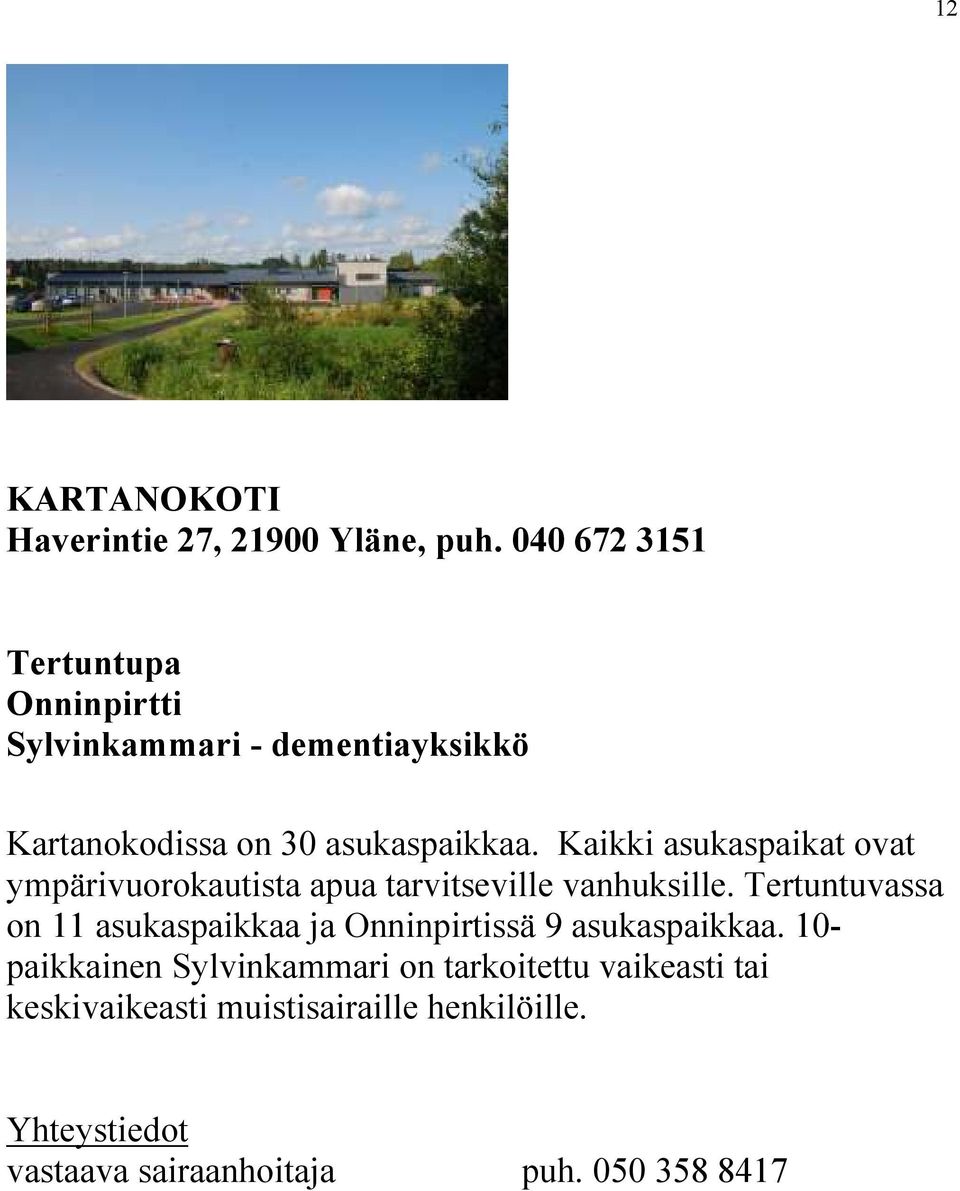 12

KARTANOKOTI
Haverintie 27, 21900 Yläne, puh. 040 672 3151

Tertuntupa
Onninpirtti
Sylvinkammari - dementiayksikkö

Kartanokodissa on 30 asukaspaikkaa. Kaikki asukaspaikat ovat ympärivuorokautista apua tarvitseville vanhuksille. Tertuntuvassa on 11 asukaspaikkaa ja Onninpirtissä 9 asukaspaikkaa. 10-paikkainen Sylvinkammari on tarkoitettu vaikeasti tai keskivaikeasti muistisairaille henkilöille.

Yhteystiedot
vastaava sairaanhoitaja puh. 050 358 8417